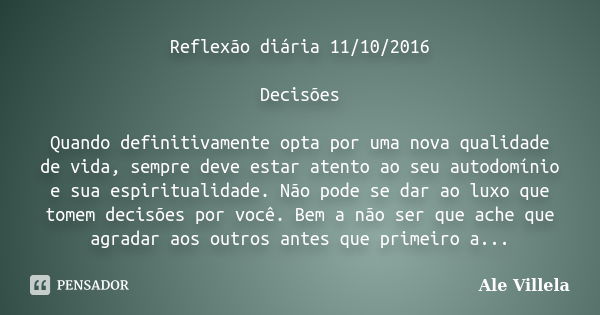 Reflexão diária 11/10/2016

Decisões

Quando definitivamente opta por uma nova qualidade de vida, sempre deve estar atento ao seu autodomínio e sua espiritualidade. Não pode se dar ao luxo que tomem decisões por você. Bem a não ser que ache que agradar aos outros antes que primeiro a...

PENSADOR

Ale Villela